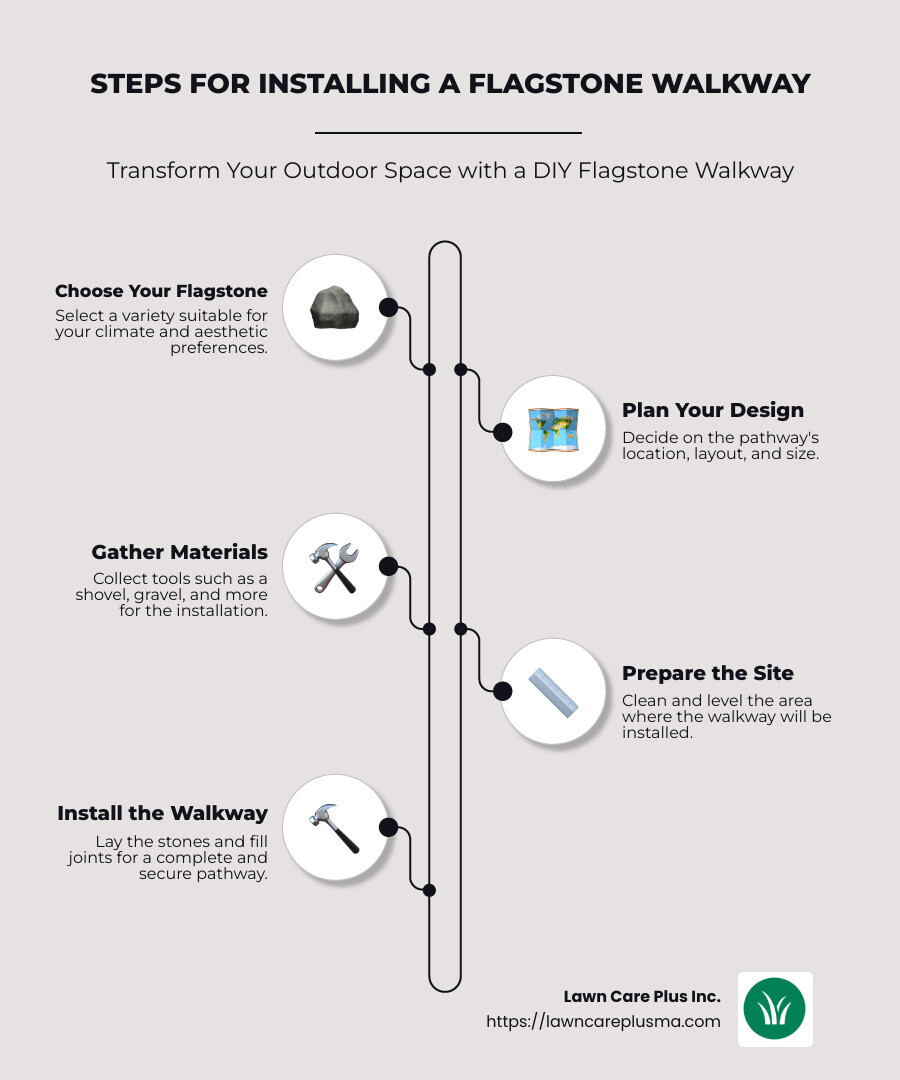 STEPS FOR INSTALLING A FLAGSTONE WALKWAY

Transform Your Outdoor Space with a DIY Flagstone Walkway

Choose Your Flagstone
Select a variety suitable for your climate and aesthetic preferences.

Plan Your Design
Decide on the pathway's location, layout, and size.

Gather Materials
Collect tools such as a shovel, gravel, and more for the installation.

Prepare the Site
Clean and level the area where the walkway will be installed.

Install the Walkway
Lay the stones and fill joints for a complete and secure pathway.

Lawn Care Plus Inc.
https://lawncareplusma.com